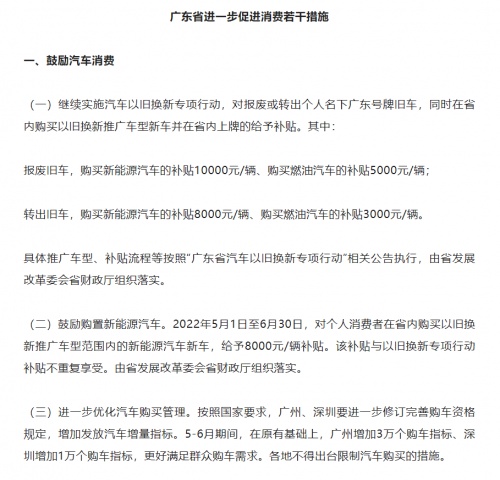 广东省进一步促进消费若干措施

一、鼓励汽车消费

（一）继续实施汽车以旧换新专项行动，对报废或转出个人名下广东号牌旧车，同时在省内购买以旧换新推广车型新车并在省内上牌的给予补贴。其中：

报废旧车，购买新能源汽车的补贴10000元/辆、购买燃油汽车的补贴5000元/辆；

转出旧车，购买新能源汽车的补贴8000元/辆、购买燃油汽车的补贴3000元/辆。

具体推广车型、补贴流程等按照“广东省汽车以旧换新专项行动”相关公告执行，由省发展改革委会省财政厅组织落实。

（二）鼓励购置新能源汽车。2022年5月1日至6月30日，对个人消费者在省内购买以旧换新推广车型范围内的新能源汽车新车，给予8000元/辆补贴。该补贴与以旧换新专项行动补贴不重复享受。由省发展改革委会省财政厅组织落实。

（三）进一步优化汽车购买管理。按照国家要求，广州、深圳要进一步修订完善购车资格规定，增加发放汽车增量指标。5-6月期间，在原有基础上，广州增加3万个购车指标、深圳增加1万个购车指标，更好满足群众购车需求。各地不得出台限制汽车购买的措施。